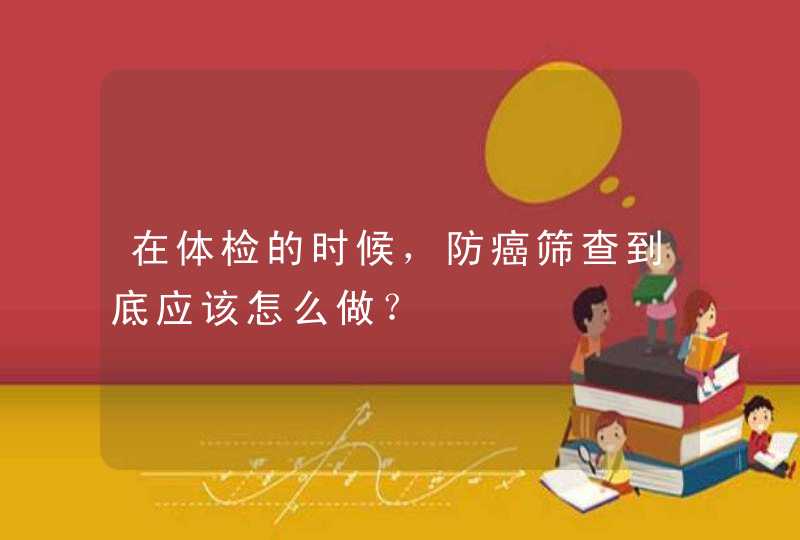 在体检的时候，防癌筛查到底应该怎么做？